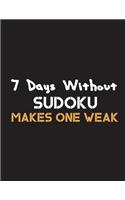 7 Days Without
SUDOKU
MAKES ONE WEAK